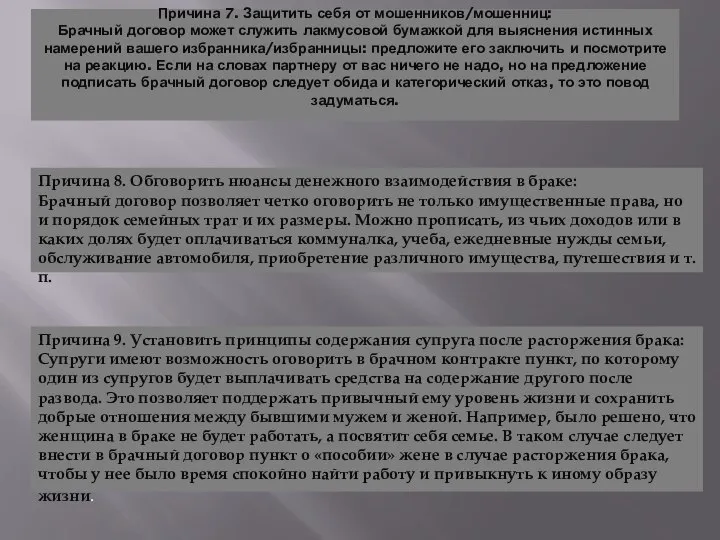 Причина 7. Защитить себя от мошенников/мошенниц:
Брачный договор может служить лакмусовой бумажкой для выяснения истинных намерений вашего избранника/избранницы: предложите его заключить и посмотрите на реакцию. Если на словах партнеру от вас ничего не надо, но на предложение подписать брачный договор следует обида и категорический отказ, то это повод задуматься.

Причина 8. Обговорить нюансы денежного взаимодействия в браке:
Брачный договор позволяет четко оговорить не только имущественные права, но и порядок семейных трат и их размеры. Можно прописать, из чьих доходов или в каких долях будет оплачиваться коммуналка, учеба, ежедневные нужды семьи, обслуживание автомобиля, приобретение различного имущества, путешествия и т. п.

Причина 9. Установить принципы содержания супруга после расторжения брака:
Супруги имеют возможность оговорить в брачном контракте пункт, по которому один из супругов будет выплачивать средства на содержание другого после развода. Это позволяет поддержать привычный ему уровень жизни и сохранить добрые отношения между бывшими мужем и женой. Например, было решено, что женщина в браке не будет работать, а посвятит себя семье. В таком случае следует внести в брачный договор пункт о «пособии» жене в случае расторжения брака, чтобы у нее было время спокойно найти работу и привыкнуть к иному образу жизни.